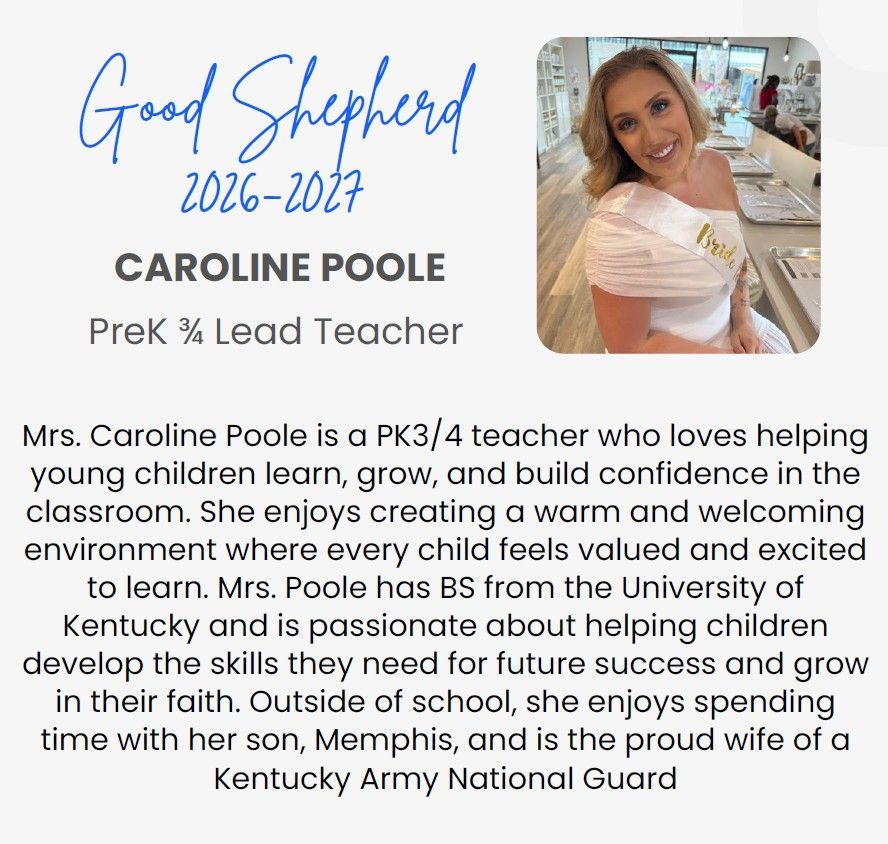 Good Shepherd
2026-2027

CAROLINE POOLE

PreK ¾ Lead Teacher

Bride

Mrs. Caroline Poole is a PK3/4 teacher who loves helping young children learn, grow, and build confidence in the classroom. She enjoys creating a warm and welcoming environment where every child feels valued and excited to learn. Mrs. Poole has BS from the University of Kentucky and is passionate about helping children develop the skills they need for future success and grow in their faith. Outside of school, she enjoys spending time with her son, Memphis, and is the proud wife of a Kentucky Army National Guard